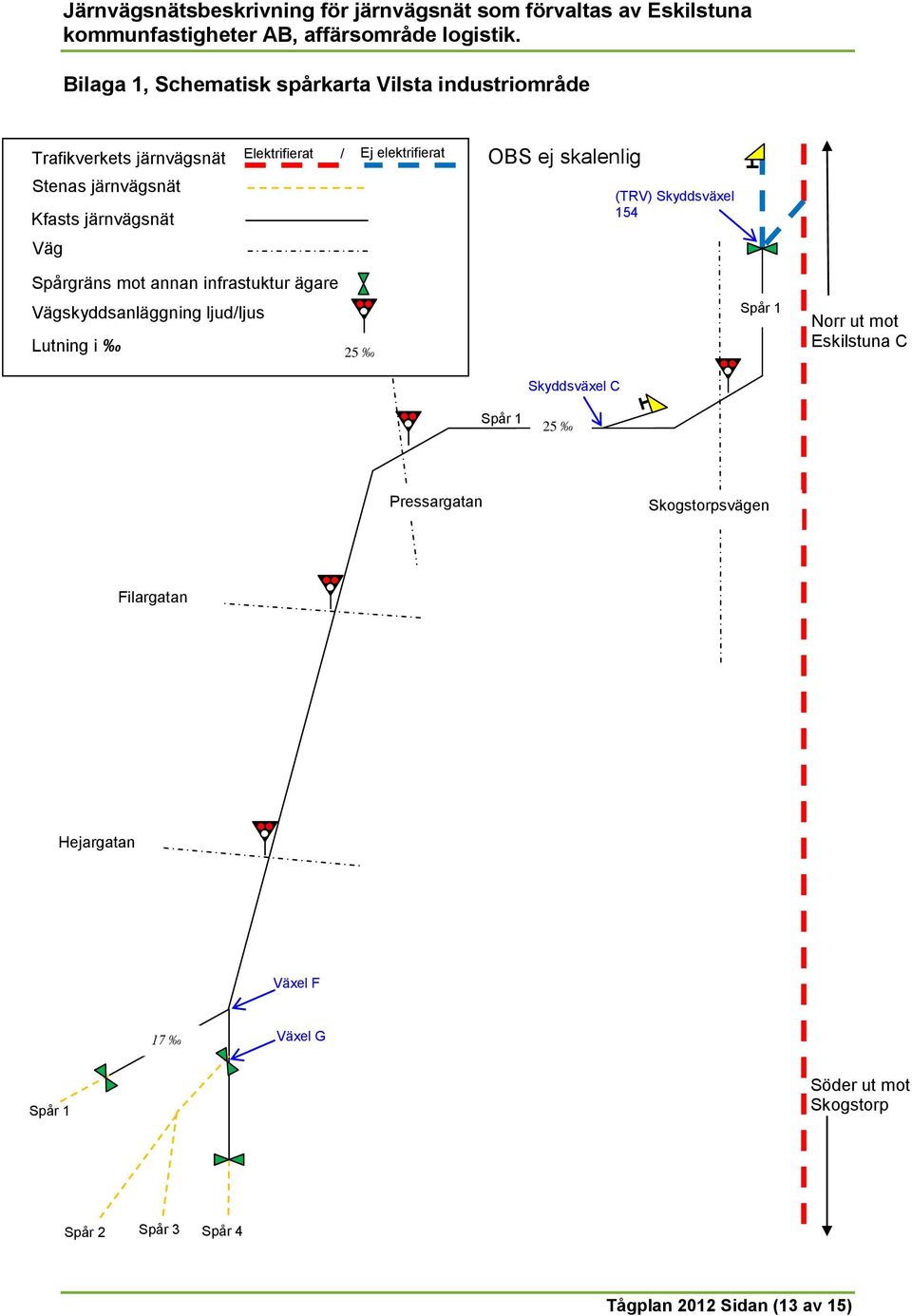 Järnvägsnätsbeskrivning för järnvägsnät som förvaltas av Eskilstuna kommunfastigheter AB, affärsområde logistik.

Bilaga 1, Schematisk spårkarta Vilsta industriområde

Trafikverkets järnvägsnät
Elektrifierat / Ej elektrifierat
Stenas järnvägsnät
Kfasts järnvägsnät
Väg
Spårgräns mot annan infrastuktur ägare
Vägskyddsanläggning ljud/ljus
Lutning i ‰
25 ‰

OBS ej skalenlig

(TRV) Skyddsväxel 154

Spår 1

Norr ut mot Eskilstuna C

Skyddsväxel C

Spår 1
25 ‰

Pressargatan

Skogstorpsvägen

Filargatan

Hejargatan

Växel F

17 ‰

Växel G

Spår 1

Söder ut mot Skogstorp

Spår 2
Spår 3
Spår 4

Tågplan 2012 Sidan (13 av 15)